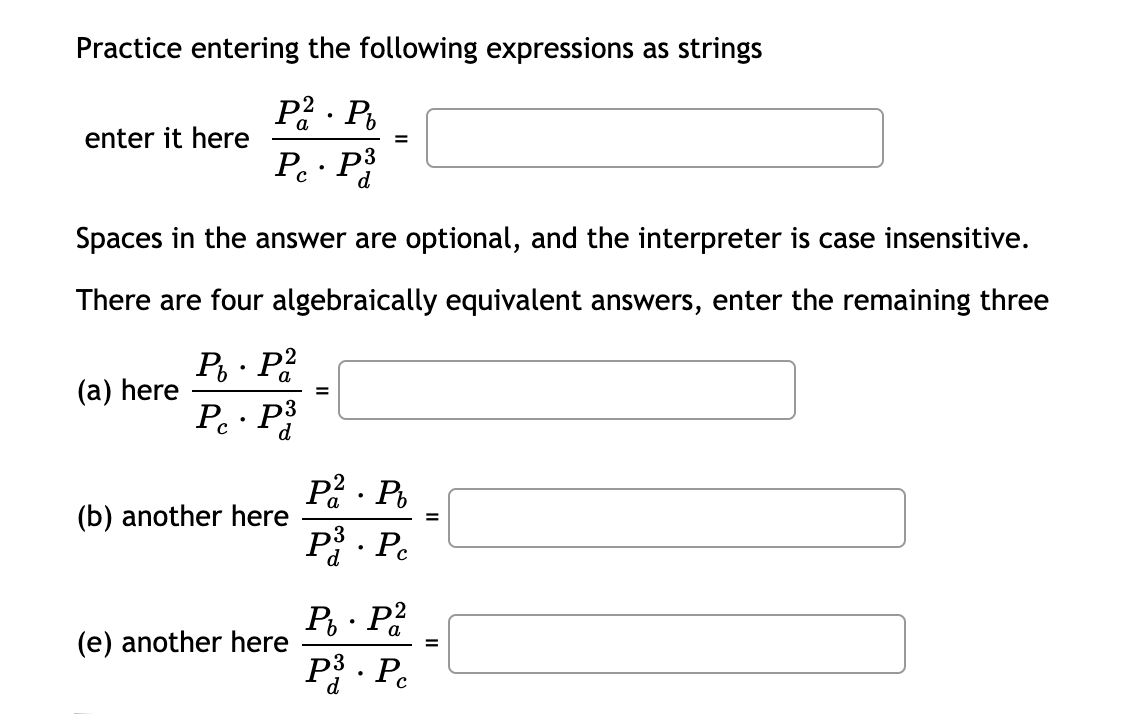 Practice entering the following expressions as strings

enter it here $\frac{P_a^2 \cdot P_b}{P_c \cdot P_d^3}$ =

Spaces in the answer are optional, and the interpreter is case insensitive.

There are four algebraically equivalent answers, enter the remaining three

(a) here $\frac{P_b \cdot P_a^2}{P_c \cdot P_d^3}$ =

(b) another here $\frac{P_a^2 \cdot P_b}{P_d^3 \cdot P_c}$ =

(e) another here $\frac{P_b \cdot P_a^2}{P_d^3 \cdot P_c}$ =